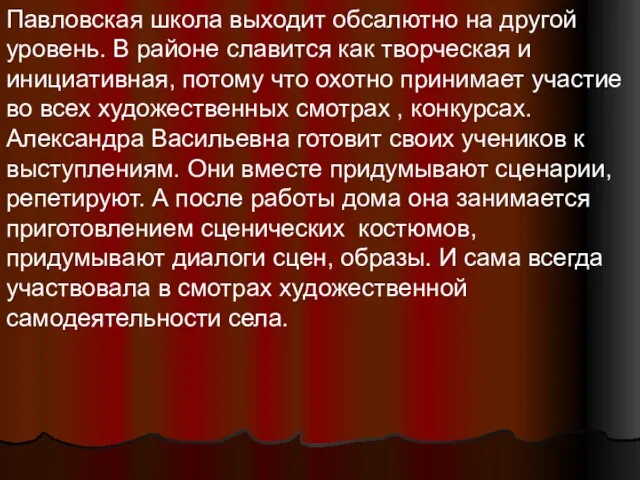 Павловская школа выходит обсалютно на другой уровень. В районе славится как творческая и инициативная, потому что охотно принимает участие во всех художественных смотрах , конкурсах. Александра Васильевна готовит своих учеников к выступлениям. Они вместе придумывают сценарии, репетируют. А после работы дома она занимается приготовлением сценических  костюмов, придумывают диалоги сцен, образы. И сама всегда участвовала в смотрах художественной самодеятельности села.